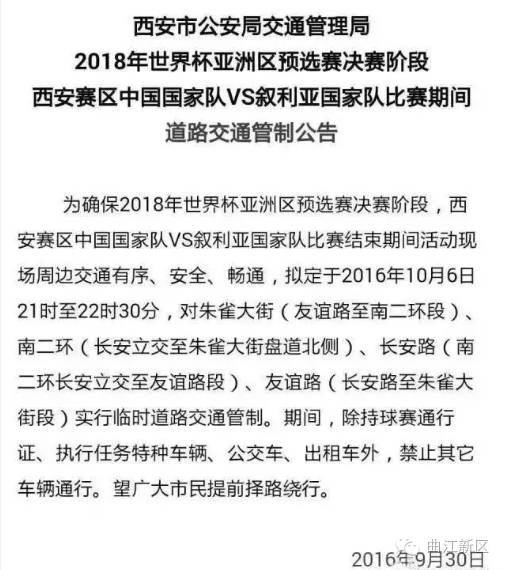 西安市公安局交通管理局
2018年世界杯亚洲区预选赛决赛阶段
西安赛区中国国家队VS叙利亚国家队比赛期间
道路交通管制公告

为确保2018年世界杯亚洲区预选赛决赛阶段，西安赛区中国国家队VS叙利亚国家队比赛结束期间活动现场周边交通有序、安全、畅通，拟定于2016年10月6日21时至22时30分，对朱雀大街（友谊路至南二环段）、南二环（长安立交至朱雀大街盘道北侧）、长安路（南二环长安立交至友谊路段）、友谊路（长安路至朱雀大街段）实行临时道路交通管制。期间，除持球赛通行证、执行任务特种车辆、公交车、出租车外，禁止其它车辆通行。望广大市民提前择路绕行。

曲江新区

2016年9月30日